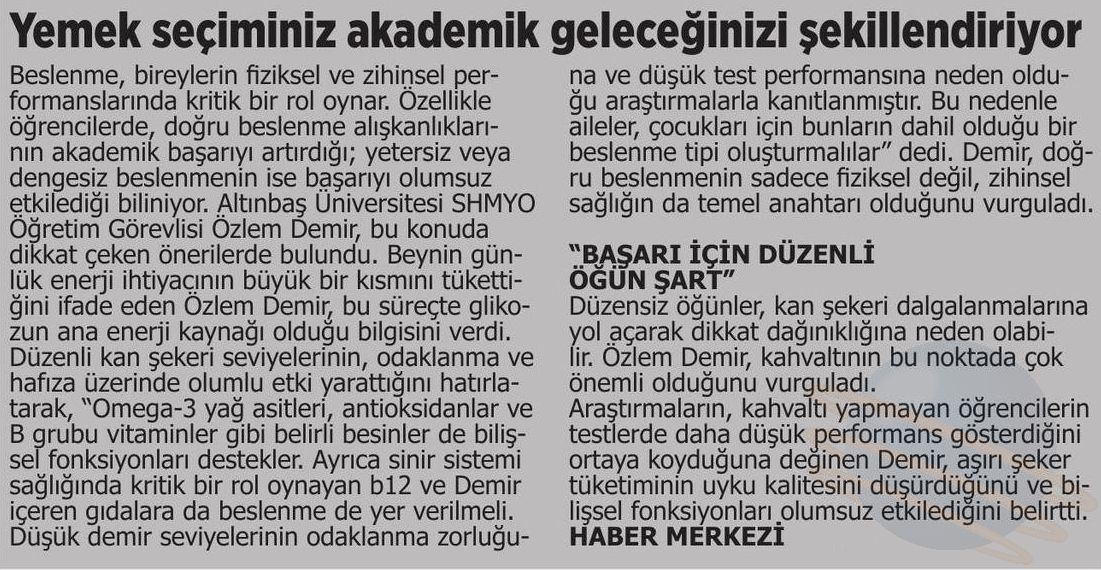 Yemek seçiminiz akademik geleceğinizi şekillendiriyor

Beslenme, bireylerin fiziksel ve zihinsel performanslarında kritik bir rol oynar. Özellikle öğrencilerde, doğru beslenme alışkanlıklarının akademik başarıyı artırdığı; yetersiz veya dengesiz beslenmenin ise başarıyı olumsuz etkilediği biliniyor. Altınbaş Üniversitesi SHMYO Öğretim Görevlisi Özlem Demir, bu konuda dikkat çeken önerilerde bulundu. Beynin günlük enerji ihtiyacının büyük bir kısmını tükettiğini ifade eden Özlem Demir, bu süreçte glikozun ana enerji kaynağı olduğu bilgisini verdi. Düzenli kan şekeri seviyelerinin, odaklanma ve hafıza üzerinde olumlu etki yarattığını hatırlatarak, "Omega-3 yağ asitleri, antioksidanlar ve B grubu vitaminler gibi belirli besinler de bilişsel fonksiyonları destekler. Ayrıca sinir sistemi sağlığında kritik bir rol oynayan b12 ve Demir içeren gıdalara da beslenme de yer verilmeli. Düşük demir seviyelerinin odaklanma zorluğuna ve düşük test performansına neden olduğu araştırmalarla kanıtlanmıştır. Bu nedenle aileler, çocukları için bunların dahil olduğu bir beslenme tipi oluşturmalılar" dedi. Demir, doğru beslenmenin sadece fiziksel değil, zihinsel sağlığın da temel anahtarı olduğunu vurguladı.

"BAŞARI İÇİN DÜZENLİ ÖĞÜN ŞART"
Düzensiz öğünler, kan şekeri dalgalanmalarına yol açarak dikkat dağınıklığına neden olabilir. Özlem Demir, kahvaltının bu noktada çok önemli olduğunu vurguladı.
Araştırmaların, kahvaltı yapmayan öğrencilerin testlerde daha düşük performans gösterdiğini ortaya koyduğuna değinen Demir, aşırı şeker tüketiminin uyku kalitesini düşürdüğünü ve bilişsel fonksiyonları olumsuz etkilediğini belirtti.
HABER MERKEZİ